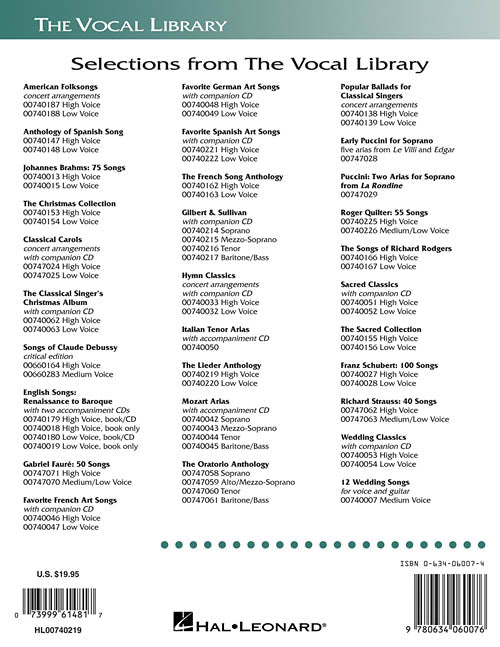 THE VOCAL LIBRARY

Selections from The Vocal Library

American Folksongs
concert arrangements
00740187 High Voice
00740188 Low Voice

Anthology of Spanish Song
00740147 High Voice
00740148 Low Voice

Johannes Brahms: 75 Songs
00740013 High Voice
00740015 Low Voice

The Christmas Collection
00740153 High Voice
00740154 Low Voice

Classical Carols
concert arrangements
with companion CD
00747024 High Voice
00747025 Low Voice

The Classical Singer's Christmas Album
with companion CD
00740062 High Voice
00740063 Low Voice

Songs of Claude Debussy
critical edition
00660164 High Voice
00660283 Medium Voice

English Songs: Renaissance to Baroque
with two accompaniment CDs
00740179 High Voice, book/CD
00740018 High Voice, book only
00740180 Low Voice, book/CD
00740019 Low Voice, book only

Gabriel Fauré: 50 Songs
00747071 High Voice
00747070 Medium/Low Voice

Favorite French Art Songs
with companion CD
00740046 High Voice
00740047 Low Voice

Favorite German Art Songs
with companion CD
00740048 High Voice
00740049 Low Voice

Favorite Spanish Art Songs
with companion CD
00740221 High Voice
00740222 Low Voice

The French Song Anthology
00740162 High Voice
00740163 Low Voice

Gilbert & Sullivan
with companion CD
00740214 Soprano
00740215 Mezzo-Soprano
00740216 Tenor
00740217 Baritone/Bass

Hymn Classics
concert arrangements
with companion CD
00740033 High Voice
00740032 Low Voice

Italian Tenor Arias
with accompaniment CD
00740050

The Lieder Anthology
00740219 High Voice
00740220 Low Voice

Mozart Arias
with accompaniment CD
00740042 Soprano
00740043 Mezzo-Soprano
00740044 Tenor
00740045 Baritone/Bass

The Oratorio Anthology
00747058 Soprano
00747059 Alto/Mezzo-Soprano
00747060 Tenor
00747061 Baritone/Bass

Popular Ballads for Classical Singers
concert arrangements
00740138 High Voice
00740139 Low Voice

Early Puccini for Soprano
five arias from Le Villi and Edgar
00747028

Puccini: Two Arias for Soprano from La Rondine
00747029

Roger Quilter: 55 Songs
00740225 High Voice
00740226 Medium/Low Voice

The Songs of Richard Rodgers
00740166 High Voice
00740167 Low Voice

Sacred Classics
with companion CD
00740051 High Voice
00740052 Low Voice

The Sacred Collection
00740155 High Voice
00740156 Low Voice

Franz Schubert: 100 Songs
00740027 High Voice
00740028 Low Voice

Richard Strauss: 40 Songs
00747062 High Voice
00747063 Medium/Low Voice

Wedding Classics
with companion CD
00740053 High Voice
00740054 Low Voice

12 Wedding Songs
for voice and guitar
00740007 Medium Voice

U.S. $19.95

0 73999 61481 7

HL00740219

HAL•LEONARD®

ISBN 0-634-06007-4

9 780634 060076